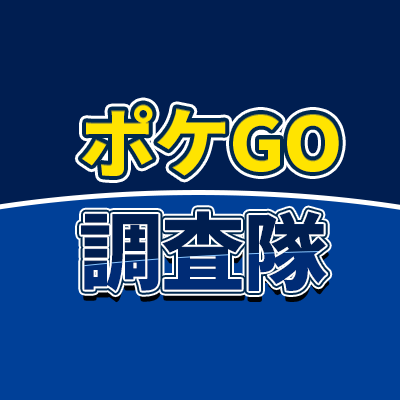 ポケGO
調査隊